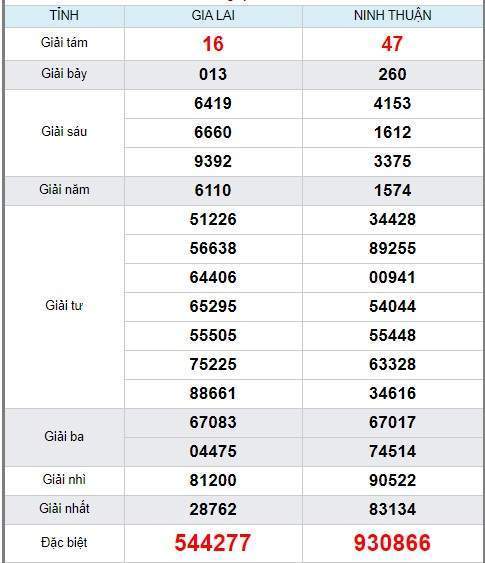 | TỈNH | GIA LAI | NINH THUẬN |
|---|---|---|
| Giải tám | 16 | 47 |
| Giải bảy | 013 | 260 |
| Giải sáu | 6419 | 4153 |
| | 6660 | 1612 |
| | 9392 | 3375 |
| Giải năm | 6110 | 1574 |
| Giải tư | 51226 | 34428 |
| | 56638 | 89255 |
| | 64406 | 00941 |
| | 65295 | 54044 |
| | 55505 | 55448 |
| | 75225 | 63328 |
| | 88661 | 34616 |
| Giải ba | 67083 | 67017 |
| | 04475 | 74514 |
| Giải nhì | 81200 | 90522 |
| Giải nhất | 28762 | 83134 |
| Đặc biệt | 544277 | 930866 |